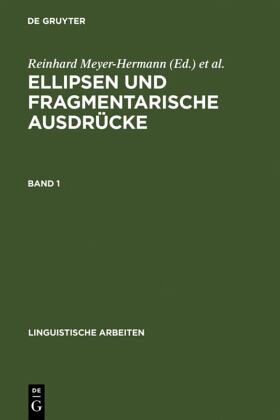 DE GRUYTER

Reinhard Meyer-Hermann (Ed.) et al.

ELLIPSEN UND FRAGMENTARISCHE AUSDRÜCKE

BAND 1

LINGUISTISCHE ARBEITEN

DE
G